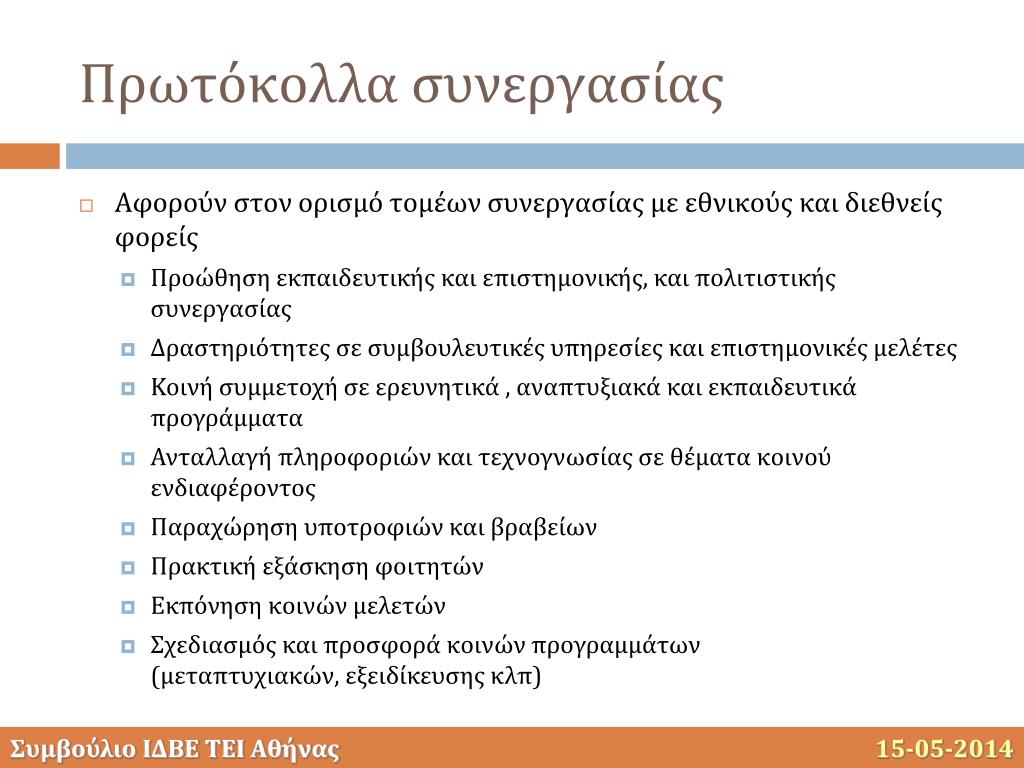 Πρωτόκολλα συνεργασίας

Αφορούν στον ορισμό τομέων συνεργασίας με εθνικούς και διεθνείς φορείς

Προώθηση εκπαιδευτικής και επιστημονικής, και πολιτιστικής συνεργασίας

Δραστηριότητες σε συμβουλευτικές υπηρεσίες και επιστημονικές μελέτες

Κοινή συμμετοχή σε ερευνητικά , αναπτυξιακά και εκπαιδευτικά προγράμματα

Ανταλλαγή πληροφοριών και τεχνογνωσίας σε θέματα κοινού ενδιαφέροντος

Παραχώρηση υποτροφιών και βραβείων

Πρακτική εξάσκηση φοιτητών

Εκπόνηση κοινών μελετών

Σχεδιασμός και προσφορά κοινών προγραμμάτων (μεταπτυχιακών, εξειδίκευσης κλπ)

Συμβούλιο ΙΔΒΕ ΤΕΙ Αθήνας

15-05-2014